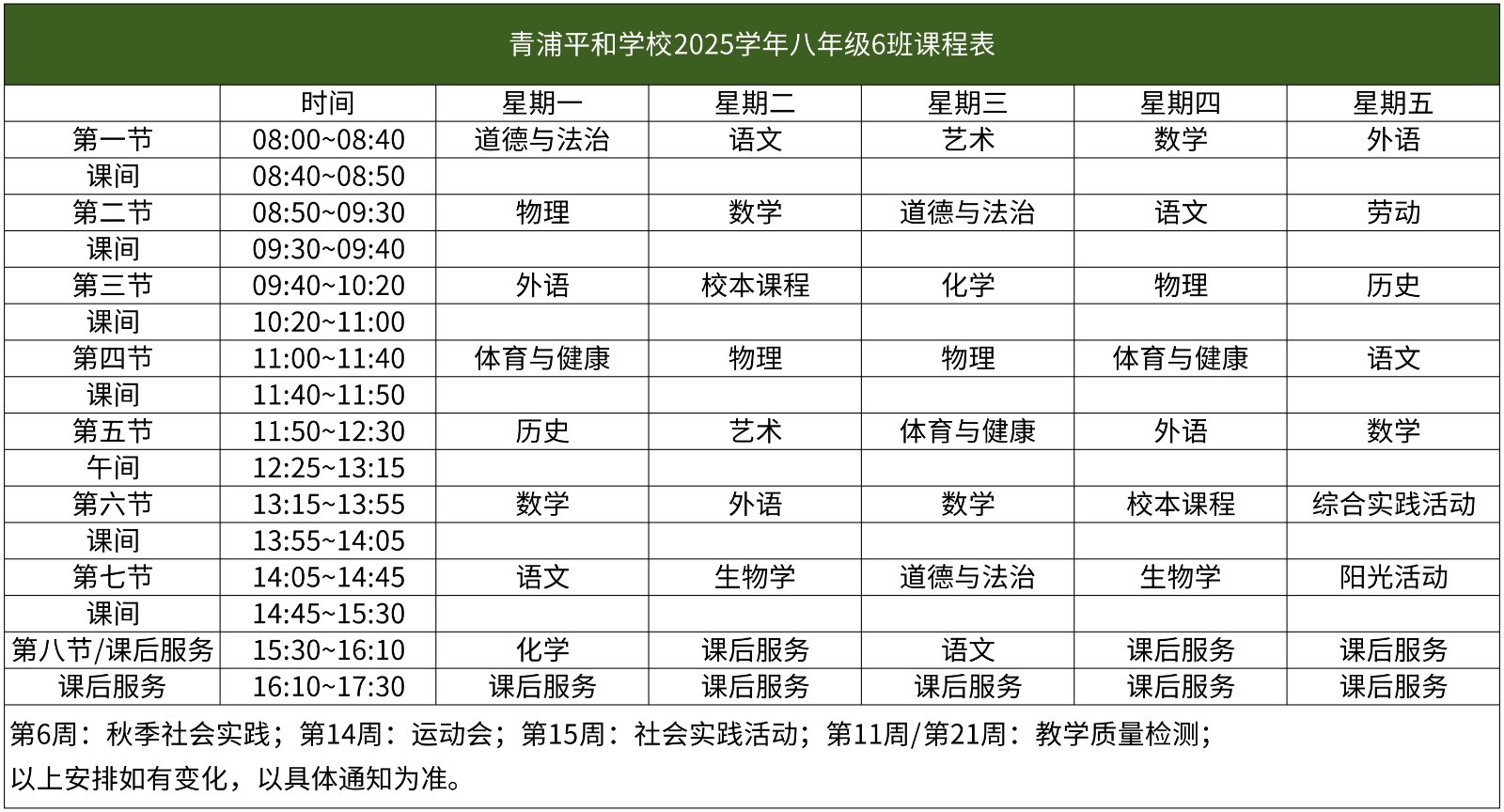 青浦平和学校2025学年八年级6班课程表

| | 时间 | 星期一 | 星期二 | 星期三 | 星期四 | 星期五 |
|---|---|---|---|---|---|---|
| 第一节 | 08:00~08:40 | 道德与法治 | 语文 | 艺术 | 数学 | 外语 |
| 课间 | 08:40~08:50 | | | | | |
| 第二节 | 08:50~09:30 | 物理 | 数学 | 道德与法治 | 语文 | 劳动 |
| 课间 | 09:30~09:40 | | | | | |
| 第三节 | 09:40~10:20 | 外语 | 校本课程 | 化学 | 物理 | 历史 |
| 课间 | 10:20~11:00 | | | | | |
| 第四节 | 11:00~11:40 | 体育与健康 | 物理 | 物理 | 体育与健康 | 语文 |
| 课间 | 11:40~11:50 | | | | | |
| 第五节 | 11:50~12:30 | 历史 | 艺术 | 体育与健康 | 外语 | 数学 |
| 午间 | 12:25~13:15 | | | | | |
| 第六节 | 13:15~13:55 | 数学 | 外语 | 数学 | 校本课程 | 综合实践活动 |
| 课间 | 13:55~14:05 | | | | | |
| 第七节 | 14:05~14:45 | 语文 | 生物学 | 道德与法治 | 生物学 | 阳光活动 |
| 课间 | 14:45~15:30 | | | | | |
| 第八节/课后服务 | 15:30~16:10 | 化学 | 课后服务 | 语文 | 课后服务 | 课后服务 |
| 课后服务 | 16:10~17:30 | 课后服务 | 课后服务 | 课后服务 | 课后服务 | 课后服务 |

第6周：秋季社会实践；第14周：运动会；第15周：社会实践活动；第11周/第21周：教学质量检测；
以上安排如有变化，以具体通知为准。